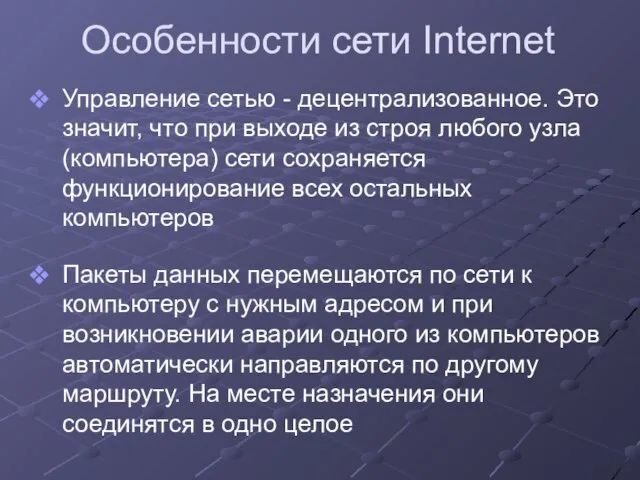 Особенности сети Internet

❖ Управление сетью - децентрализованное. Это значит, что при выходе из строя любого узла (компьютера) сети сохраняется функционирование всех остальных компьютеров

❖ Пакеты данных перемещаются по сети к компьютеру с нужным адресом и при возникновении аварии одного из компьютеров автоматически направляются по другому маршруту. На месте назначения они соединятся в одно целое